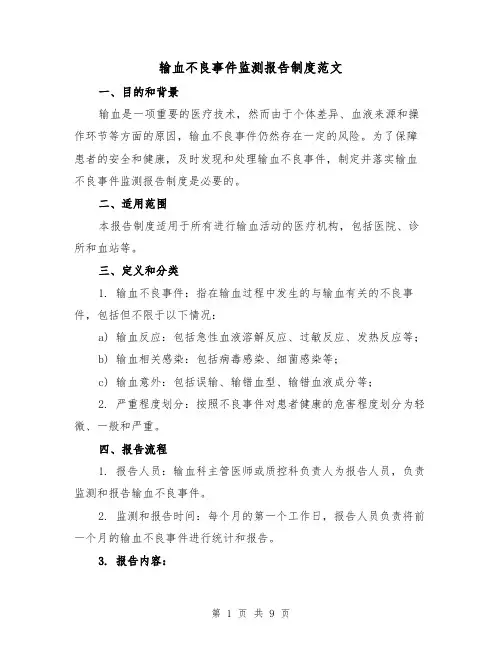 输血不良事件监测报告制度范文

一、目的和背景

输血是一项重要的医疗技术，然而由于个体差异、血液来源和操作环节等方面的原因，输血不良事件仍然存在一定的风险。为了保障患者的安全和健康，及时发现和处理输血不良事件，制定并落实输血不良事件监测报告制度是必要的。

二、适用范围

本报告制度适用于所有进行输血活动的医疗机构，包括医院、诊所和血站等。

三、定义和分类

1. 输血不良事件：指在输血过程中发生的与输血有关的不良事件，包括但不限于以下情况：

a) 输血反应：包括急性血液溶解反应、过敏反应、发热反应等；

b) 输血相关感染：包括病毒感染、细菌感染等；

c) 输血意外：包括误输、输错血型、输错血液成分等；

2. 严重程度划分：按照不良事件对患者健康的危害程度划分为轻微、一般和严重。

四、报告流程

1. 报告人员：输血科主管医师或质控科负责人为报告人员，负责监测和报告输血不良事件。

2. 监测和报告时间：每个月的第一个工作日，报告人员负责将前一个月的输血不良事件进行统计和报告。

3. 报告内容：

第 1 页 共 9 页